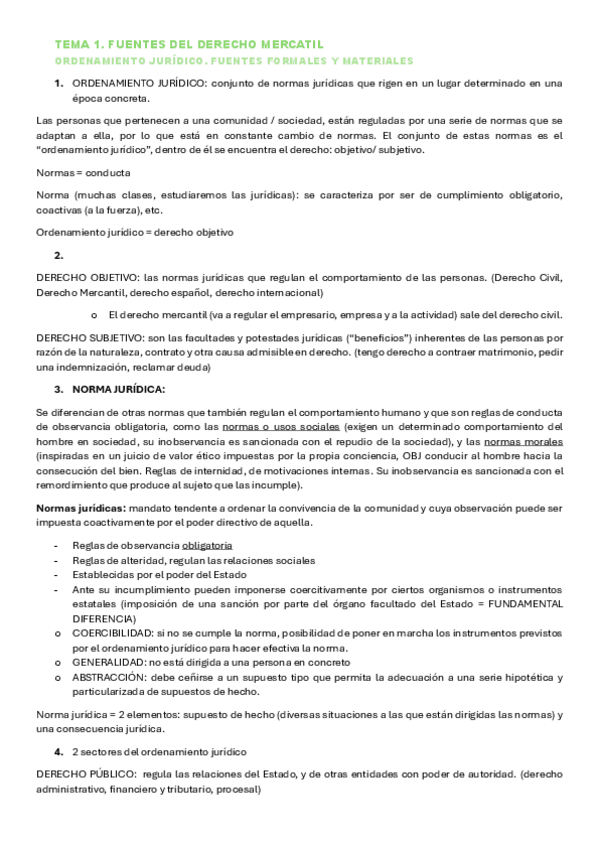 TEMA 1. FUENTES DEL DERECHO MERCATIL
ORDENAMIENTO JURÍDICO. FUENTES FORMALES Y MATERIALES

1. ORDENAMIENTO JURÍDICO: conjunto de normas jurídicas que rigen en un lugar determinado en una época concreta.

Las personas que pertenecen a una comunidad / sociedad, están reguladas por una serie de normas que se adaptan a ella, por lo que está en constante cambio de normas. El conjunto de estas normas es el "ordenamiento jurídico", dentro de él se encuentra el derecho: objetivo/ subjetivo.

Normas = conducta

Norma (muchas clases, estudiaremos las jurídicas): se caracteriza por ser de cumplimiento obligatorio, coactivas (a la fuerza), etc.

Ordenamiento jurídico = derecho objetivo

2.

DERECHO OBJETIVO: las normas jurídicas que regulan el comportamiento de las personas. (Derecho Civil, Derecho Mercantil, derecho español, derecho internacional)

o El derecho mercantil (va a regular el empresario, empresa y a la actividad) sale del derecho civil.

DERECHO SUBJETIVO: son las facultades y potestades jurídicas ("beneficios") inherentes de las personas por razón de la naturaleza, contrato y otra causa admisible en derecho. (tengo derecho a contraer matrimonio, pedir una indemnización, reclamar deuda)

3. NORMA JURÍDICA:

Se diferencian de otras normas que también regulan el comportamiento humano y que son reglas de conducta de observancia obligatoria, como las normas o usos sociales (exigen un determinado comportamiento del hombre en sociedad, su inobservancia es sancionada con el repudio de la sociedad), y las normas morales (inspiradas en un juicio de valor ético impuestas por la propia conciencia, OBJ conducir al hombre hacia la consecución del bien. Reglas de internidad, de motivaciones internas. Su inobservancia es sancionada con el remordimiento que produce al sujeto que las incumple).

Normas jurídicas: mandato tendente a ordenar la convivencia de la comunidad y cuya observación puede ser impuesta coactivamente por el poder directivo de aquella.

- Reglas de observancia obligatoria
- Reglas de alteridad, regulan las relaciones sociales
- Establecidas por el poder del Estado
- Ante su incumplimiento pueden imponerse coercitivamente por ciertos organismos o instrumentos estatales (imposición de una sanción por parte del órgano facultado del Estado = FUNDAMENTAL DIFERENCIA)
o COERCIBILIDAD: si no se cumple la norma, posibilidad de poner en marcha los instrumentos previstos por el ordenamiento jurídico para hacer efectiva la norma.
o GENERALIDAD: no está dirigida a una persona en concreto
o ABSTRACCIÓN: debe ceñirse a un supuesto tipo que permita la adecuación a una serie hipotética y particularizada de supuestos de hecho.

Norma jurídica = 2 elementos: supuesto de hecho (diversas situaciones a las que están dirigidas las normas) y una consecuencia jurídica.

4. 2 sectores del ordenamiento jurídico

DERECHO PÚBLICO: regula las relaciones del Estado, y de otras entidades con poder de autoridad. (derecho administrativo, financiero y tributario, procesal)